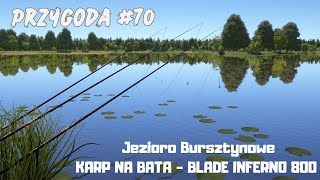 PRZYGODA #70

Jezioro Bursztynowe
KARP NA BATA - BLADE INFERNO 800